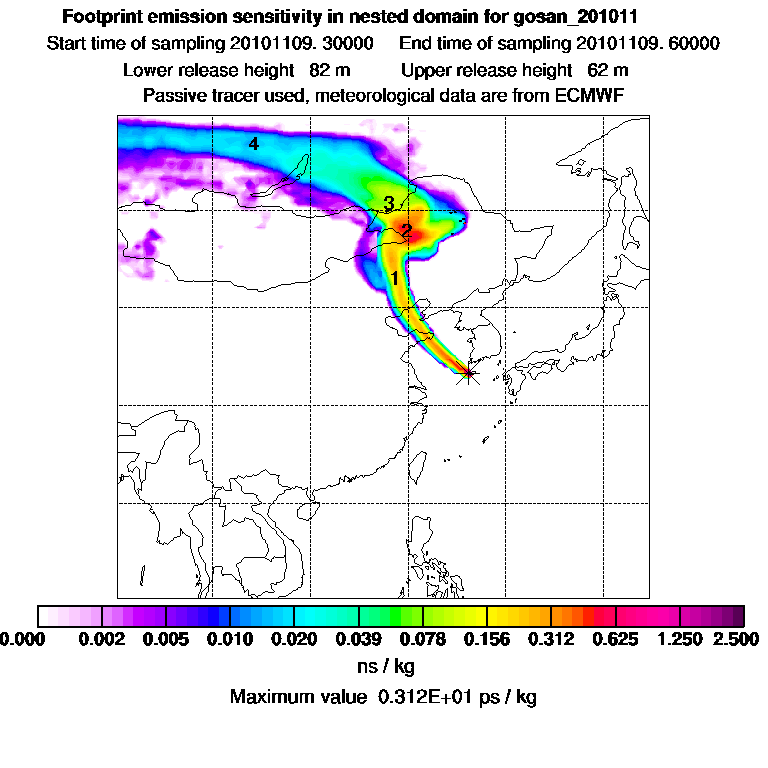 Footprint emission sensitivity in nested domain for gosan_201011

Start time of sampling 20101109. 30000     End time of sampling 20101109. 60000

Lower release height 82 m     Upper release height 62 m

Passive tracer used, meteorological data are from ECMWF

4

3

2

1

0.000 0.002 0.005 0.010 0.020 0.039 0.078 0.156 0.312 0.625 1.250 2.500

ns / kg

Maximum value 0.312E+01 ps / kg